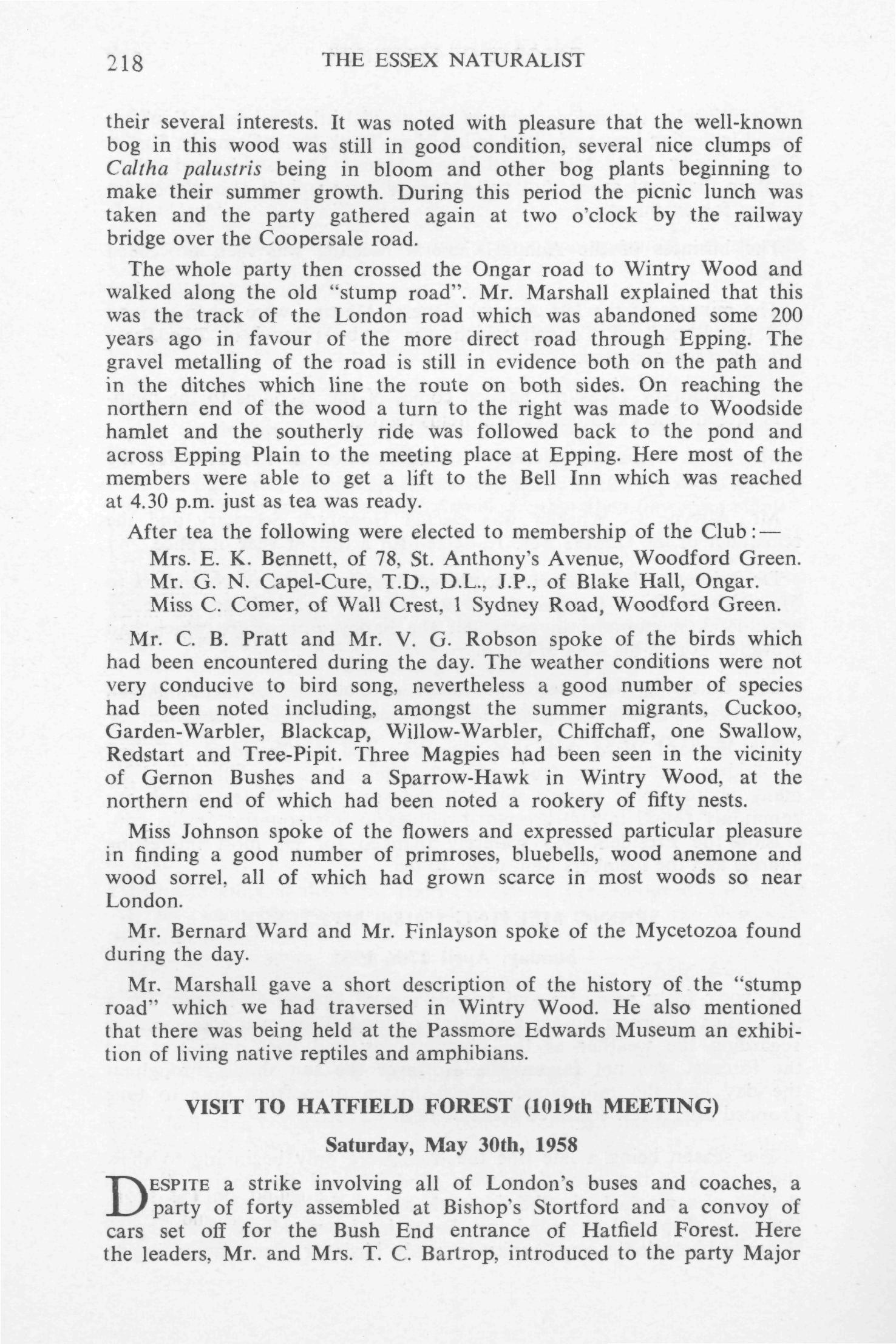 218 THE ESSEX NATURALIST

their several interests. It was noted with pleasure that the well-known bog in this wood was still in good condition, several nice clumps of Caltha palustris being in bloom and other bog plants beginning to make their summer growth. During this period the picnic lunch was taken and the party gathered again at two o'clock by the railway bridge over the Coopersale road.

The whole party then crossed the Ongar road to Wintry Wood and walked along the old "stump road". Mr. Marshall explained that this was the track of the London road which was abandoned some 200 years ago in favour of the more direct road through Epping. The gravel metalling of the road is still in evidence both on the path and in the ditches which line the route on both sides. On reaching the northern end of the wood a turn to the right was made to Woodside hamlet and the southerly ride was followed back to the pond and across Epping Plain to the meeting place at Epping. Here most of the members were able to get a lift to the Bell Inn which was reached at 4.30 p.m. just as tea was ready.

After tea the following were elected to membership of the Club:—

Mrs. E. K. Bennett, of 78, St. Anthony's Avenue, Woodford Green.
Mr. G. N. Capel-Cure, T.D., D.L., J.P., of Blake Hall, Ongar.
Miss C. Comer, of Wall Crest, 1 Sydney Road, Woodford Green.

Mr. C. B. Pratt and Mr. V. G. Robson spoke of the birds which had been encountered during the day. The weather conditions were not very conducive to bird song, nevertheless a good number of species had been noted including, amongst the summer migrants, Cuckoo, Garden-Warbler, Blackcap, Willow-Warbler, Chiffchaff, one Swallow, Redstart and Tree-Pipit. Three Magpies had been seen in the vicinity of Gernon Bushes and a Sparrow-Hawk in Wintry Wood, at the northern end of which had been noted a rookery of fifty nests.

Miss Johnson spoke of the flowers and expressed particular pleasure in finding a good number of primroses, bluebells, wood anemone and wood sorrel, all of which had grown scarce in most woods so near London.

Mr. Bernard Ward and Mr. Finlayson spoke of the Mycetozoa found during the day.

Mr. Marshall gave a short description of the history of the "stump road" which we had traversed in Wintry Wood. He also mentioned that there was being held at the Passmore Edwards Museum an exhibition of living native reptiles and amphibians.

VISIT TO HATFIELD FOREST (1019th MEETING)

Saturday, May 30th, 1958

DESPITE a strike involving all of London's buses and coaches, a party of forty assembled at Bishop's Stortford and a convoy of cars set off for the Bush End entrance of Hatfield Forest. Here the leaders, Mr. and Mrs. T. C. Bartrop, introduced to the party Major